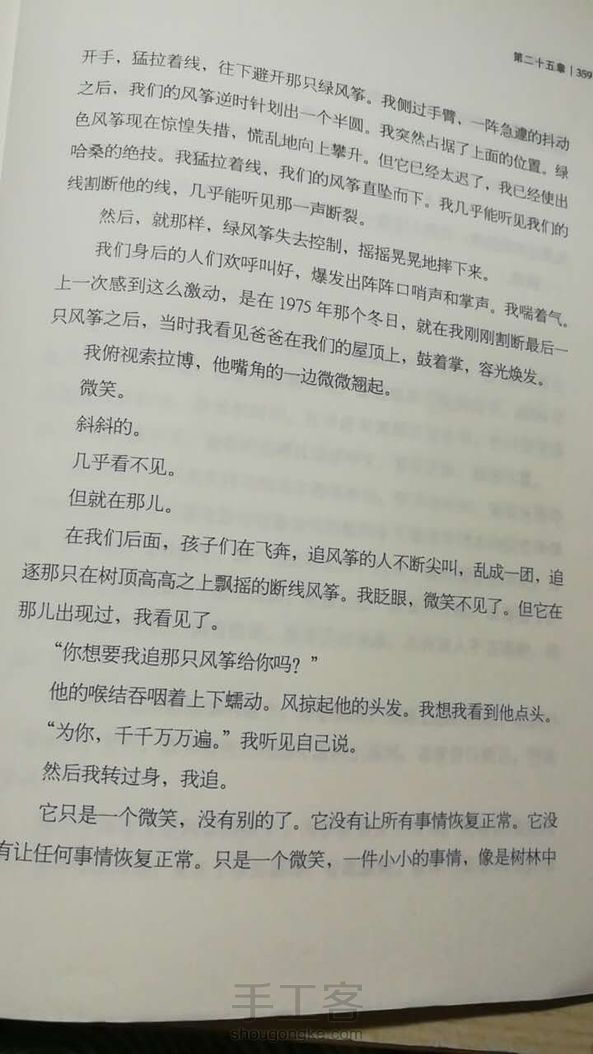 第二十五章 | 359

开手，猛拉着线，往下避开那只绿风筝。我侧过手臂，一阵急遽的抖动之后，我们的风筝逆时针划出一个半圆。我突然占据了上面的位置。绿色风筝现在惊惶失措，慌乱地向上攀升。但它已经太迟了，我已经使出哈桑的绝技。我猛拉着线，我们的风筝直坠而下。我几乎能听见我们的线割断他的线，几乎能听见那一声断裂。

然后，就那样，绿风筝失去控制，摇摇晃晃地摔下来。

我们身后的人们欢呼叫好，爆发出阵阵口哨声和掌声。我喘着气。上一次感到这么激动，是在1975年那个冬日，就在我刚刚割断最后一只风筝之后，当时我看见爸爸在我们的屋顶上，鼓着掌，容光焕发。

我俯视索拉博，他嘴角的一边微微翘起。

微笑。

斜斜的。

几乎看不见。

但就在那儿。

在我们后面，孩子们在飞奔，追风筝的人不断尖叫，乱成一团，追逐那只在树顶高高之上飘摇的断线风筝。我眨眼，微笑不见了。但它在那儿出现过，我看见了。

“你想要我追那只风筝给你吗？”

他的喉结吞咽着上下蠕动。风掠起他的头发。我想我看到他点头。

“为你，千千万万遍。”我听见自己说。

然后我转过身，我追。

它只是一个微笑，没有别的了。它没有让所有事情恢复正常。它没有让任何事情恢复正常。只是一个微笑，一件小小的事情，像是树林中

手工客
shougongke.com